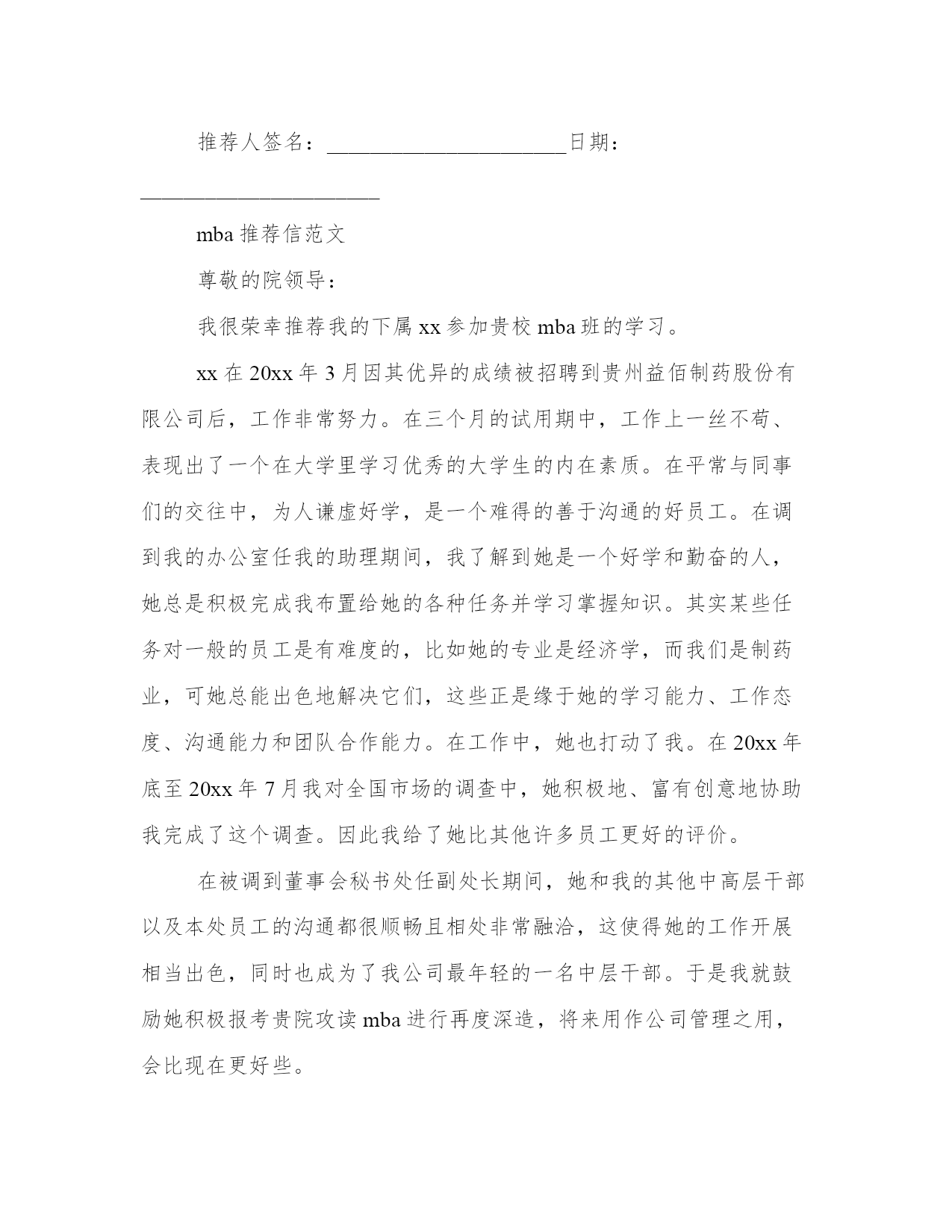 推荐人签名：______________________日期：______________________

mba 推荐信范文

尊敬的院领导：

我很荣幸推荐我的下属 xx 参加贵校 mba 班的学习。

xx 在 20xx 年 3 月因其优异的成绩被招聘到贵州益佰制药股份有限公司后，工作非常努力。在三个月的试用期中，工作上一丝不苟、表现出了一个在大学里学习优秀的大学生的内在素质。在平常与同事们的交往中，为人谦虚好学，是一个难得的善于沟通的好员工。在调到我的办公室任我的助理期间，我了解到她是一个好学和勤奋的人，她总是积极完成我布置给她的各种任务并学习掌握知识。其实某些任务对一般的员工是有难度的，比如她的专业是经济学，而我们是制药业，可她总能出色地解决它们，这些正是缘于她的学习能力、工作态度、沟通能力和团队合作能力。在工作中，她也打动了我。在 20xx 年底至 20xx 年 7 月我对全国市场的调查中，她积极地、富有创意地协助我完成了这个调查。因此我给了她比其他许多员工更好的评价。

在被调到董事会秘书处任副处长期间，她和我的其他中高层干部以及本处员工的沟通都很顺畅且相处非常融洽，这使得她的工作开展相当出色，同时也成为了我公司最年轻的一名中层干部。于是我就鼓励她积极报考贵院攻读 mba 进行再度深造，将来用作公司管理之用，会比现在更好些。